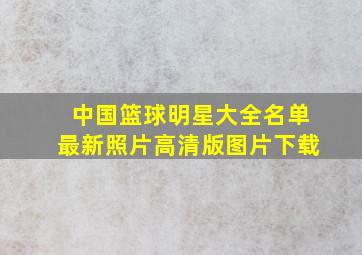 中国篮球明星大全名单
最新照片高清版图片下载